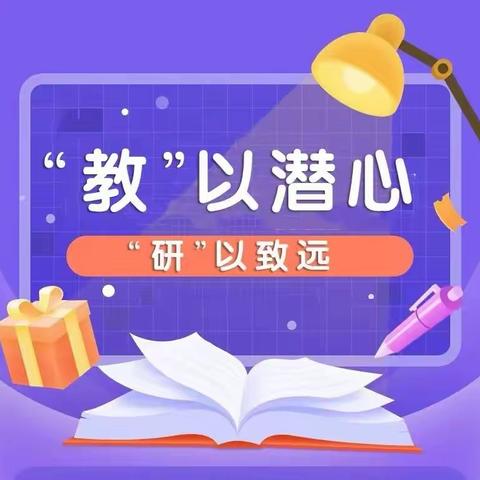 “教”以潜心

“研”以致远